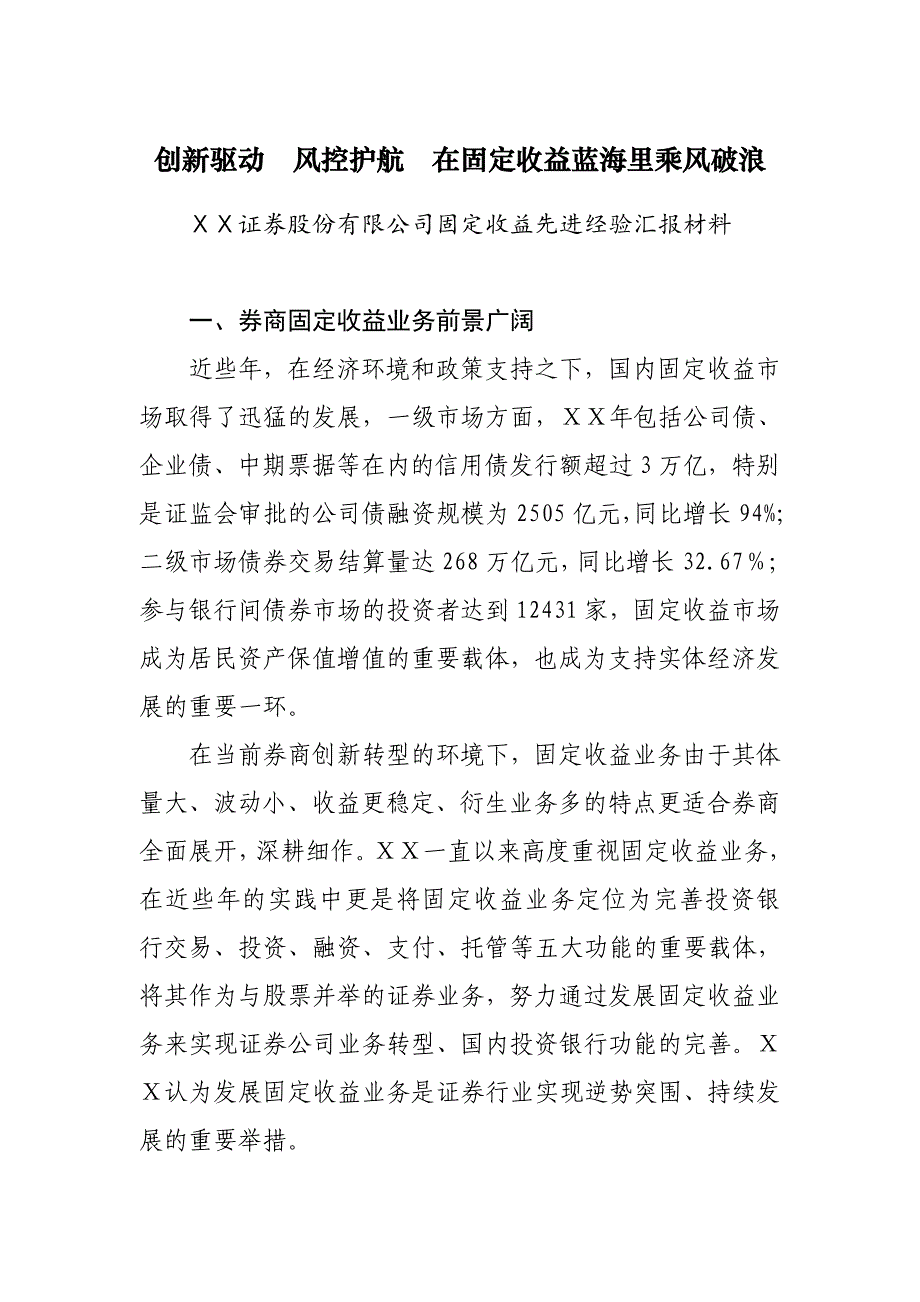 创新驱动　风控护航　在固定收益蓝海里乘风破浪

ＸＸ证券股份有限公司固定收益先进经验汇报材料

一、券商固定收益业务前景广阔

近些年，在经济环境和政策支持之下，国内固定收益市场取得了迅猛的发展，一级市场方面，ＸＸ年包括公司债、企业债、中期票据等在内的信用债发行额超过3万亿，特别是证监会审批的公司债融资规模为2505亿元,同比增长94%;二级市场债券交易结算量达268万亿元，同比增长32.67％；参与银行间债券市场的投资者达到12431家，固定收益市场成为居民资产保值增值的重要载体，也成为支持实体经济发展的重要一环。

在当前券商创新转型的环境下，固定收益业务由于其体量大、波动小、收益更稳定、衍生业务多的特点更适合券商全面展开，深耕细作。ＸＸ一直以来高度重视固定收益业务，在近些年的实践中更是将固定收益业务定位为完善投资银行交易、投资、融资、支付、托管等五大功能的重要载体，将其作为与股票并举的证券业务，努力通过发展固定收益业务来实现证券公司业务转型、国内投资银行功能的完善。ＸＸ认为发展固定收益业务是证券行业实现逆势突围、持续发展的重要举措。